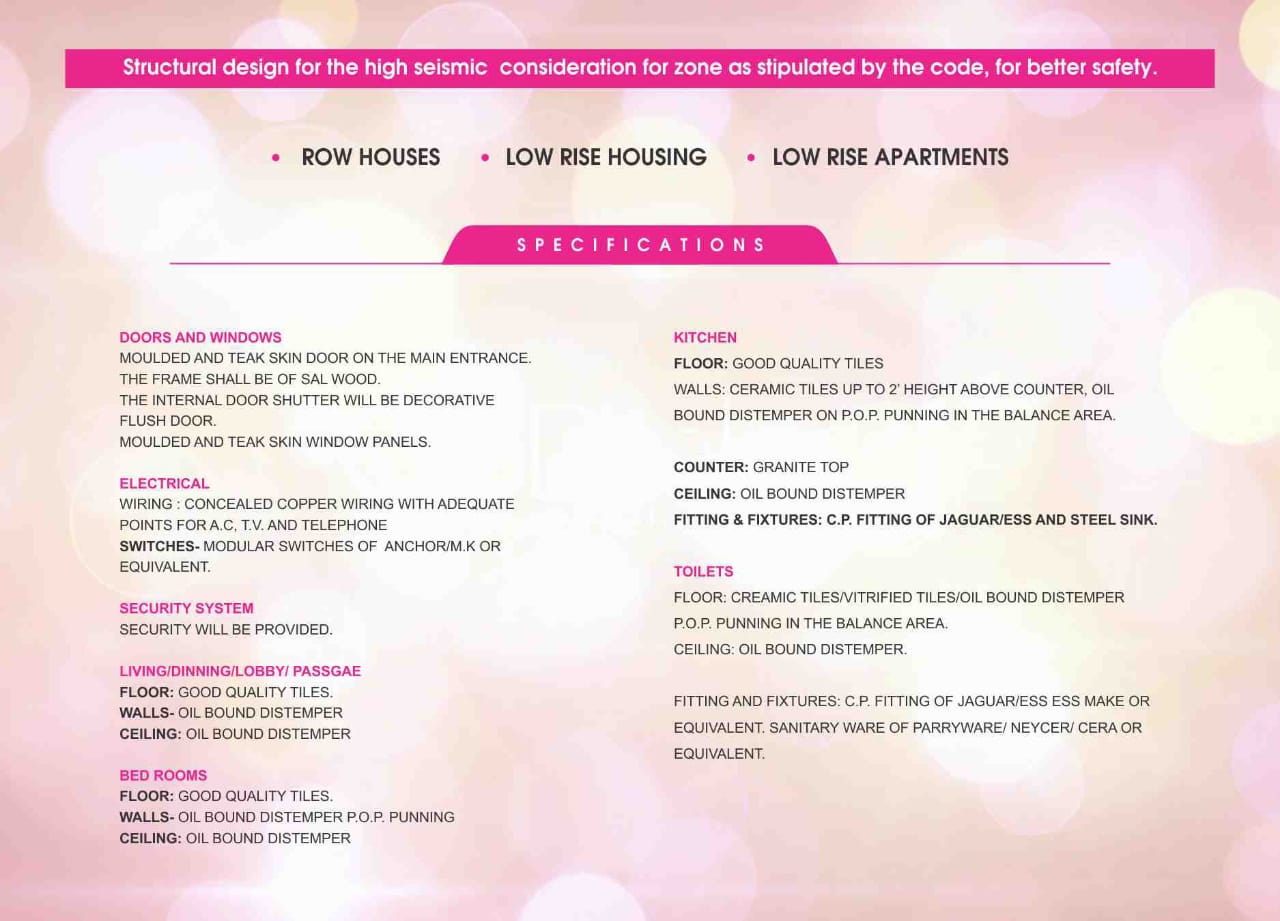 Structural design for the high seismic consideration for zone as stipulated by the code, for better safety.

• ROW HOUSES • LOW RISE HOUSING • LOW RISE APARTMENTS

SPECIFICATIONS

DOORS AND WINDOWS
MOULDED AND TEAK SKIN DOOR ON THE MAIN ENTRANCE.
THE FRAME SHALL BE OF SAL WOOD.
THE INTERNAL DOOR SHUTTER WILL BE DECORATIVE FLUSH DOOR.
MOULDED AND TEAK SKIN WINDOW PANELS.

ELECTRICAL
WIRING : CONCEALED COPPER WIRING WITH ADEQUATE POINTS FOR A.C, T.V. AND TELEPHONE
SWITCHES- MODULAR SWITCHES OF ANCHOR/M.K OR EQUIVALENT.

SECURITY SYSTEM
SECURITY WILL BE PROVIDED.

LIVING/DINNING/LOBBY/ PASSGAE
FLOOR: GOOD QUALITY TILES.
WALLS- OIL BOUND DISTEMPER
CEILING: OIL BOUND DISTEMPER

BED ROOMS
FLOOR: GOOD QUALITY TILES.
WALLS- OIL BOUND DISTEMPER P.O.P. PUNNING
CEILING: OIL BOUND DISTEMPER

KITCHEN
FLOOR: GOOD QUALITY TILES
WALLS: CERAMIC TILES UP TO 2' HEIGHT ABOVE COUNTER, OIL BOUND DISTEMPER ON P.O.P. PUNNING IN THE BALANCE AREA.

COUNTER: GRANITE TOP
CEILING: OIL BOUND DISTEMPER
FITTING & FIXTURES: C.P. FITTING OF JAGUAR/ESS AND STEEL SINK.

TOILETS
FLOOR: CREAMIC TILES/VITRIFIED TILES/OIL BOUND DISTEMPER P.O.P. PUNNING IN THE BALANCE AREA.
CEILING: OIL BOUND DISTEMPER.

FITTING AND FIXTURES: C.P. FITTING OF JAGUAR/ESS ESS MAKE OR EQUIVALENT. SANITARY WARE OF PARRYWARE/ NEYCER/ CERA OR EQUIVALENT.